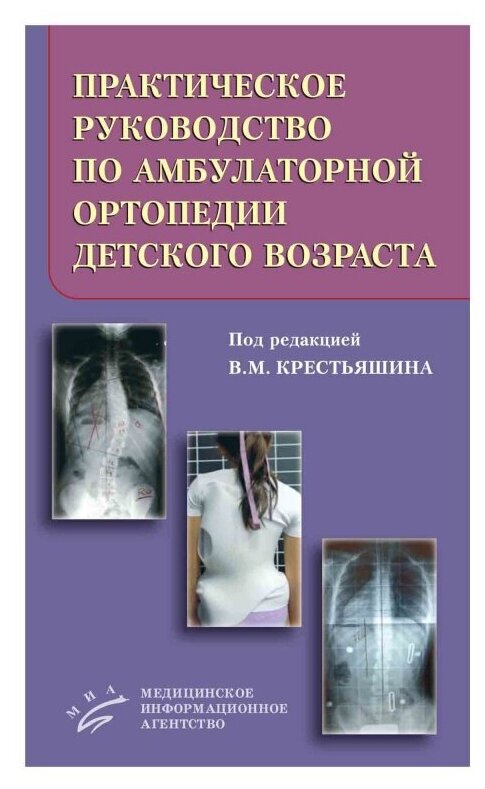 ПРАКТИЧЕСКОЕ РУКОВОДСТВО ПО АМБУЛАТОРНОЙ ОРТОПЕДИИ ДЕТСКОГО ВОЗРАСТА

Под редакцией
В.М. КРЕСТЬЯШИНА

МИА
МЕДИЦИНСКОЕ ИНФОРМАЦИОННОЕ АГЕНТСТВО